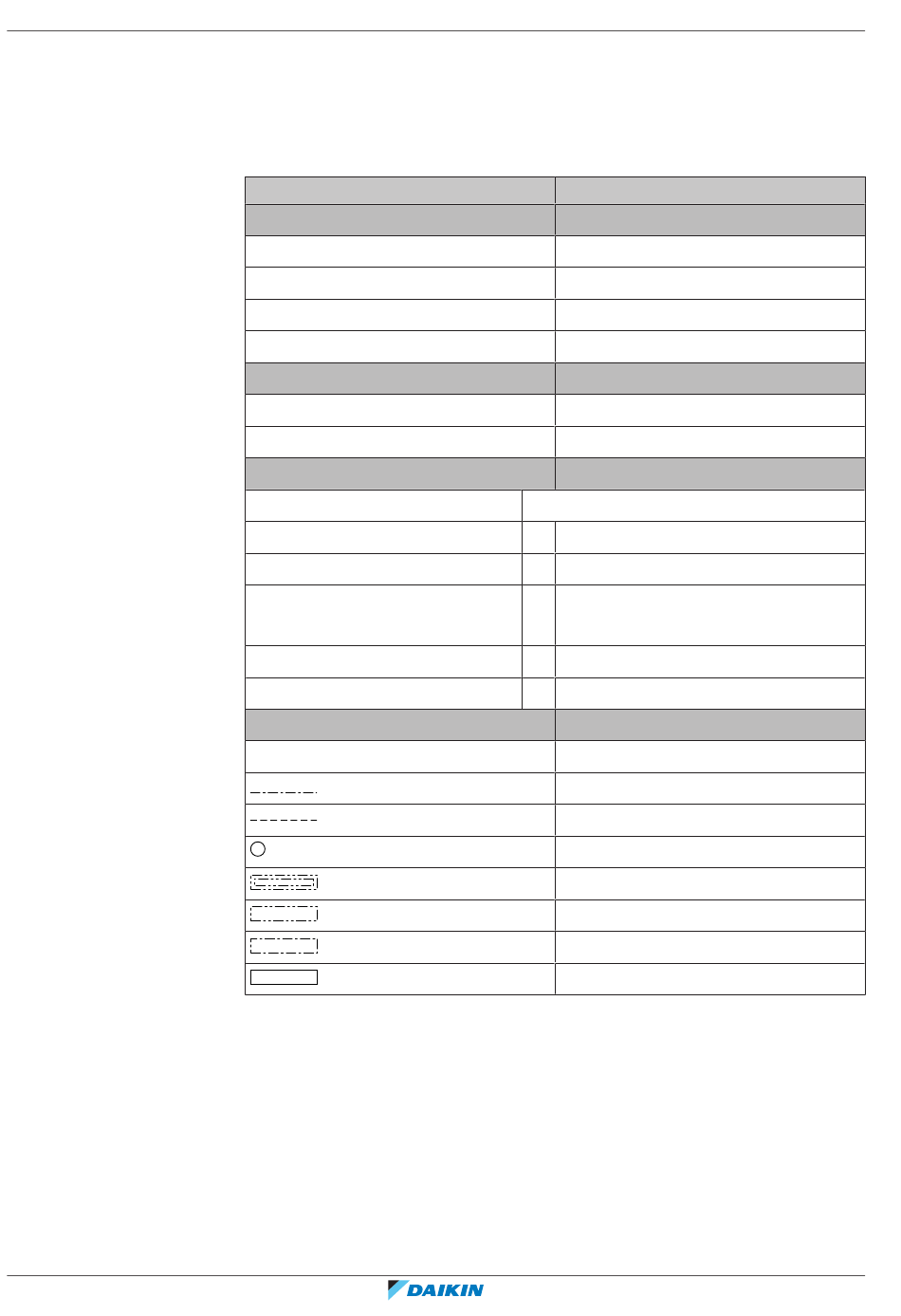 DAIKIN